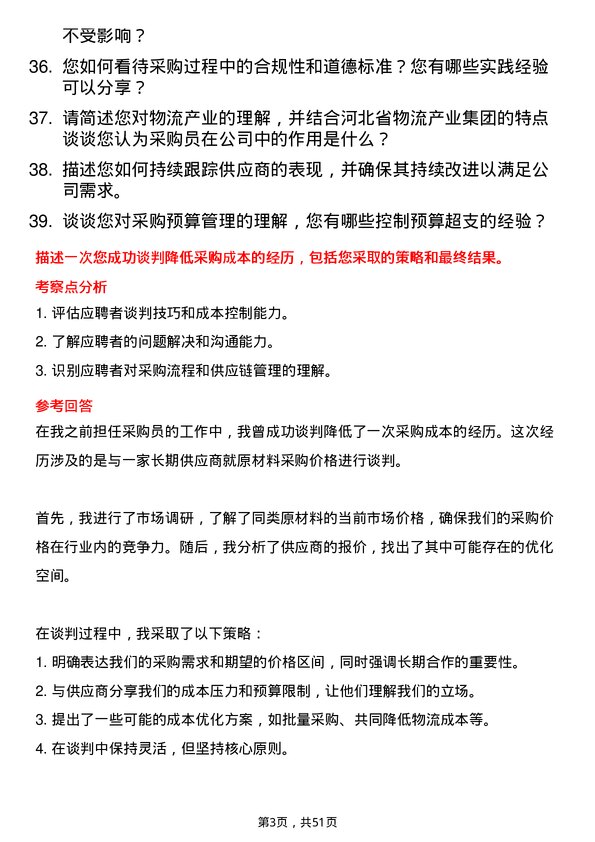 不受影响？

36. 您如何看待采购过程中的合规性和道德标准？您有哪些实践经验可以分享？

37. 请简述您对物流产业的理解，并结合河北省物流产业集团的特点谈谈您认为采购员在公司中的作用是什么？

38. 描述您如何持续跟踪供应商的表现，并确保其持续改进以满足公司需求。

39. 谈谈您对采购预算管理的理解，您有哪些控制预算超支的经验？

描述一次您成功谈判降低采购成本的经历，包括您采取的策略和最终结果。

考察点分析

1. 评估应聘者谈判技巧和成本控制能力。

2. 了解应聘者的问题解决和沟通能力。

3. 识别应聘者对采购流程和供应链管理的理解。

参考回答

在我之前担任采购员的工作中，我曾成功谈判降低了一次采购成本的经历。这次经历涉及的是与一家长期供应商就原材料采购价格进行谈判。

首先，我进行了市场调研，了解了同类原材料的当前市场价格，确保我们的采购价格在行业内的竞争力。随后，我分析了供应商的报价，找出了其中可能存在的优化空间。

在谈判过程中，我采取了以下策略：

1. 明确表达我们的采购需求和期望的价格区间，同时强调长期合作的重要性。

2. 与供应商分享我们的成本压力和预算限制，让他们理解我们的立场。

3. 提出了一些可能的成本优化方案，如批量采购、共同降低物流成本等。

4. 在谈判中保持灵活，但坚持核心原则。

第3页，共51页